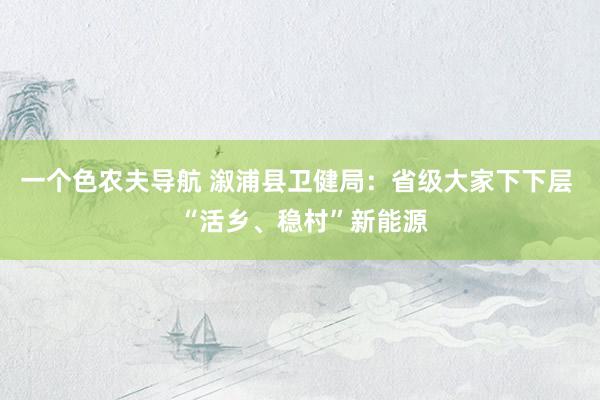 一个色农夫导航 溆浦县卫健局：省级大家下下层“活乡、稳村”新能源